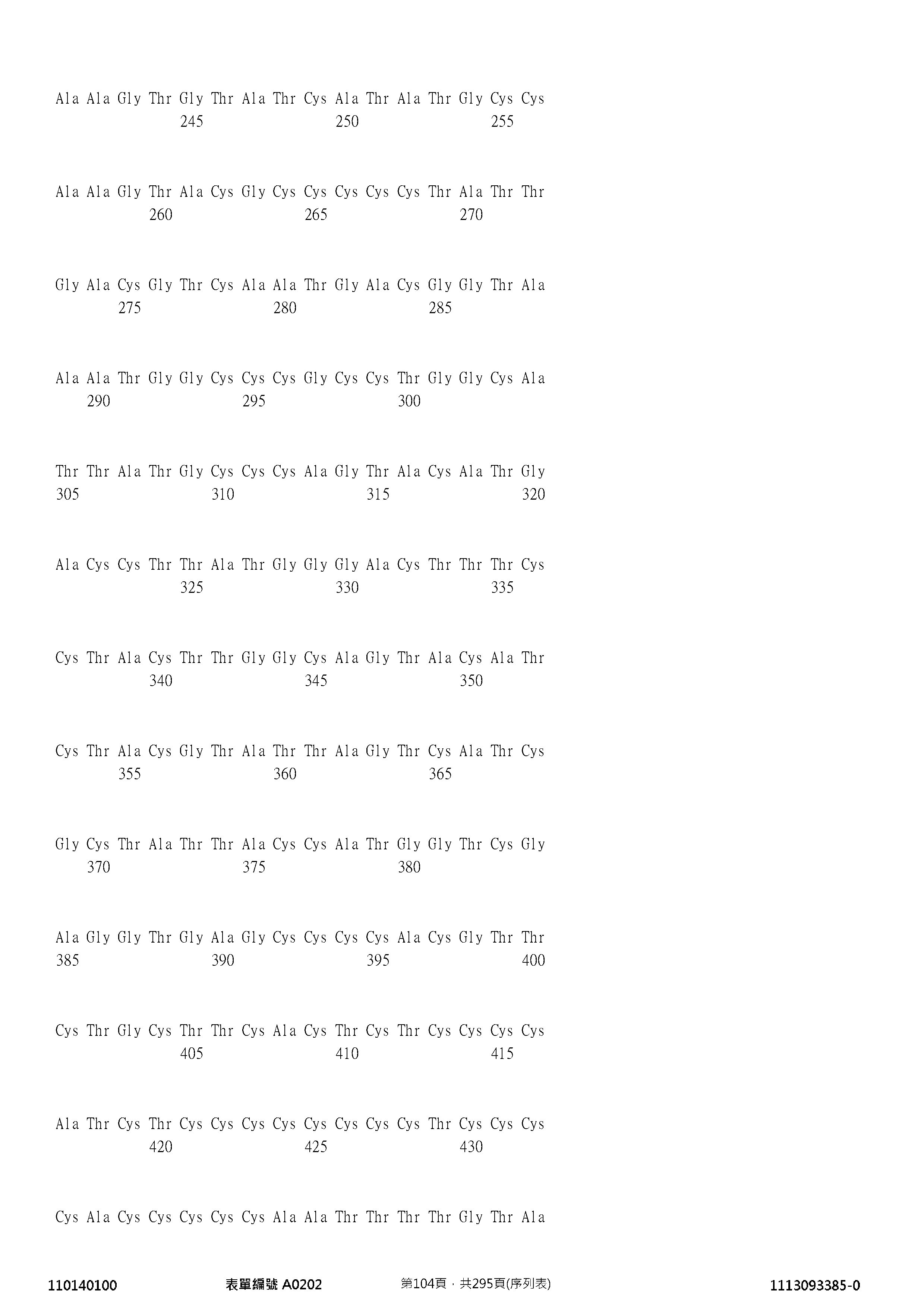 Ala Ala Gly Thr Gly Thr Ala Thr Cys Ala Thr Ala Thr Gly Cys Cys
245 250 255

Ala Ala Gly Thr Ala Cys Gly Cys Cys Cys Cys Cys Thr Ala Thr Thr
260 265 270

Gly Ala Cys Gly Thr Cys Ala Ala Thr Gly Ala Cys Gly Gly Thr Ala
275 280 285

Ala Ala Thr Gly Gly Cys Cys Cys Gly Cys Cys Thr Gly Gly Cys Ala
290 295 300

Thr Thr Ala Thr Gly Cys Cys Cys Ala Gly Thr Ala Cys Ala Thr Gly
305 310 315 320

Ala Cys Cys Thr Thr Ala Thr Gly Gly Gly Ala Cys Thr Thr Thr Cys
325 330 335

Cys Thr Ala Cys Thr Thr Gly Gly Cys Ala Gly Thr Ala Cys Ala Thr
340 345 350

Cys Thr Ala Cys Gly Thr Ala Thr Thr Ala Gly Thr Cys Ala Thr Cys
355 360 365

Gly Cys Thr Ala Thr Thr Ala Cys Cys Ala Thr Gly Gly Thr Cys Gly
370 375 380

Ala Gly Gly Thr Gly Ala Gly Cys Cys Cys Cys Ala Cys Gly Thr Thr
385 390 395 400

Cys Thr Gly Cys Thr Thr Cys Ala Cys Thr Cys Thr Cys Cys Cys Cys
405 410 415

Ala Thr Cys Thr Cys Cys Cys Cys Cys Cys Cys Cys Thr Cys Cys Cys
420 425 430

Cys Ala Cys Cys Cys Cys Cys Ala Ala Thr Thr Thr Thr Gly Thr Ala

110140100 表單編號 A0202 第104頁，共295頁(序列表) 1113093385-0